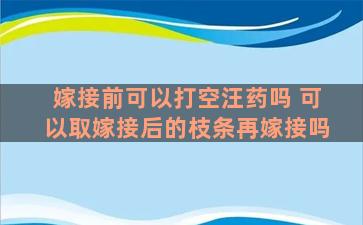 嫁接前可以打空汪药吗 可以取嫁接后的枝条再嫁接吗